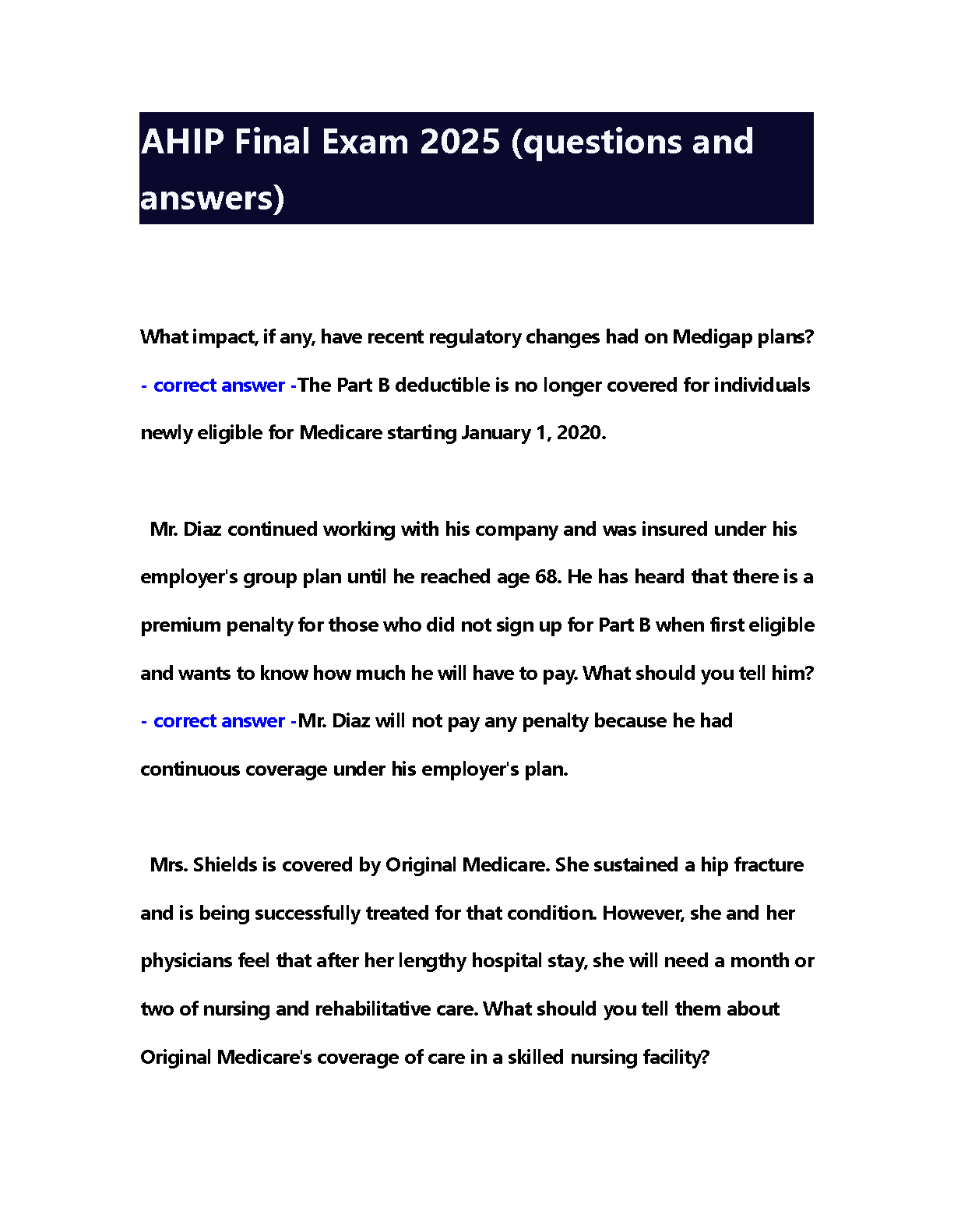 AHIP Final Exam 2025 (questions and answers)

What impact, if any, have recent regulatory changes had on Medigap plans? - correct answer -The Part B deductible is no longer covered for individuals newly eligible for Medicare starting January 1, 2020.

Mr. Diaz continued working with his company and was insured under his employer's group plan until he reached age 68. He has heard that there is a premium penalty for those who did not sign up for Part B when first eligible and wants to know how much he will have to pay. What should you tell him? - correct answer -Mr. Diaz will not pay any penalty because he had continuous coverage under his employer's plan.

Mrs. Shields is covered by Original Medicare. She sustained a hip fracture and is being successfully treated for that condition. However, she and her physicians feel that after her lengthy hospital stay, she will need a month or two of nursing and rehabilitative care. What should you tell them about Original Medicare's coverage of care in a skilled nursing facility?